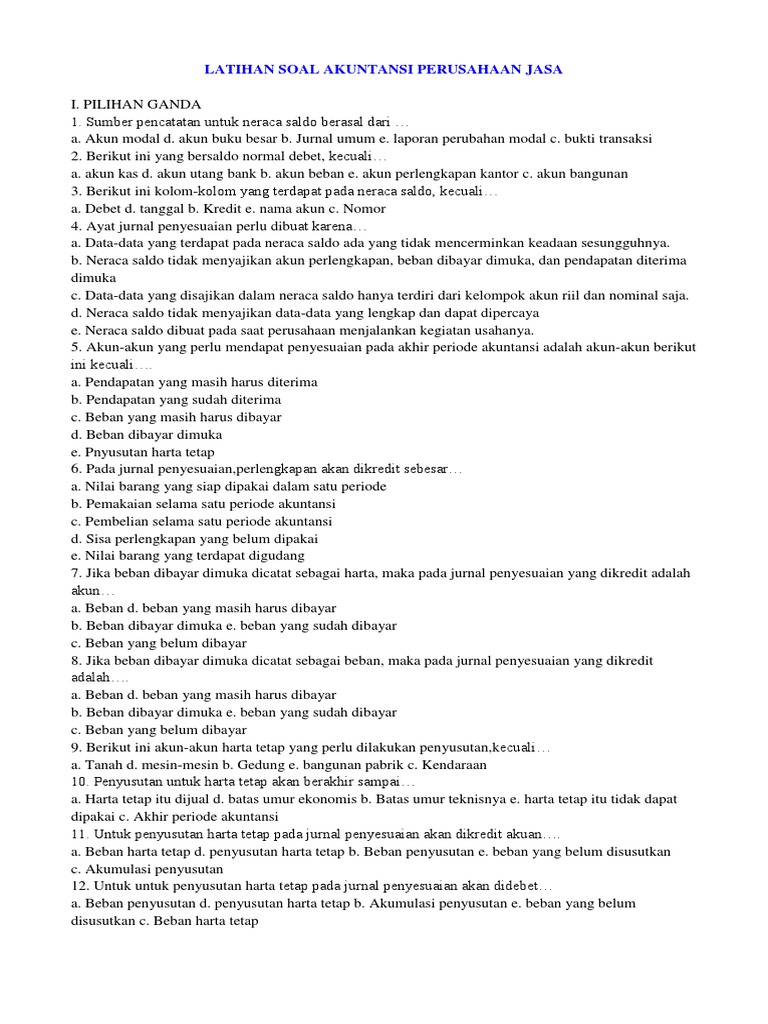 LATIHAN SOAL AKUNTANSI PERUSAHAAN JASA

I. PILIHAN GANDA
1. Sumber pencatatan untuk neraca saldo berasal dari …
a. Akun modal d. akun buku besar b. Jurnal umum e. laporan perubahan modal c. bukti transaksi
2. Berikut ini yang bersaldo normal debet, kecuali…
a. akun kas d. akun utang bank b. akun beban e. akun perlengkapan kantor c. akun bangunan
3. Berikut ini kolom-kolom yang terdapat pada neraca saldo, kecuali…
a. Debet d. tanggal b. Kredit e. nama akun c. Nomor
4. Ayat jurnal penyesuaian perlu dibuat karena…
a. Data-data yang terdapat pada neraca saldo ada yang tidak mencerminkan keadaan sesungguhnya.
b. Neraca saldo tidak menyajikan akun perlengkapan, beban dibayar dimuka, dan pendapatan diterima dimuka
c. Data-data yang disajikan dalam neraca saldo hanya terdiri dari kelompok akun riil dan nominal saja.
d. Neraca saldo tidak menyajikan data-data yang lengkap dan dapat dipercaya
e. Neraca saldo dibuat pada saat perusahaan menjalankan kegiatan usahanya.
5. Akun-akun yang perlu mendapat penyesuaian pada akhir periode akuntansi adalah akun-akun berikut ini kecuali….
a. Pendapatan yang masih harus diterima
b. Pendapatan yang sudah diterima
c. Beban yang masih harus dibayar
d. Beban dibayar dimuka
e. Pnyusutan harta tetap
6. Pada jurnal penyesuaian,perlengkapan akan dikredit sebesar…
a. Nilai barang yang siap dipakai dalam satu periode
b. Pemakaian selama satu periode akuntansi
c. Pembelian selama satu periode akuntansi
d. Sisa perlengkapan yang belum dipakai
e. Nilai barang yang terdapat digudang
7. Jika beban dibayar dimuka dicatat sebagai harta, maka pada jurnal penyesuaian yang dikredit adalah akun…
a. Beban d. beban yang masih harus dibayar
b. Beban dibayar dimuka e. beban yang sudah dibayar
c. Beban yang belum dibayar
8. Jika beban dibayar dimuka dicatat sebagai beban, maka pada jurnal penyesuaian yang dikredit adalah….
a. Beban d. beban yang masih harus dibayar
b. Beban dibayar dimuka e. beban yang sudah dibayar
c. Beban yang belum dibayar
9. Berikut ini akun-akun harta tetap yang perlu dilakukan penyusutan,kecuali…
a. Tanah d. mesin-mesin b. Gedung e. bangunan pabrik c. Kendaraan
10. Penyusutan untuk harta tetap akan berakhir sampai…
a. Harta tetap itu dijual d. batas umur ekonomis b. Batas umur teknisnya e. harta tetap itu tidak dapat dipakai c. Akhir periode akuntansi
11. Untuk penyusutan harta tetap pada jurnal penyesuaian akan dikredit akuan….
a. Beban harta tetap d. penyusutan harta tetap b. Beban penyusutan e. beban yang belum disusutkan c. Akumulasi penyusutan
12. Untuk untuk penyusutan harta tetap pada jurnal penyesuaian akan didebet…
a. Beban penyusutan d. penyusutan harta tetap b. Akumulasi penyusutan e. beban yang belum disusutkan c. Beban harta tetap